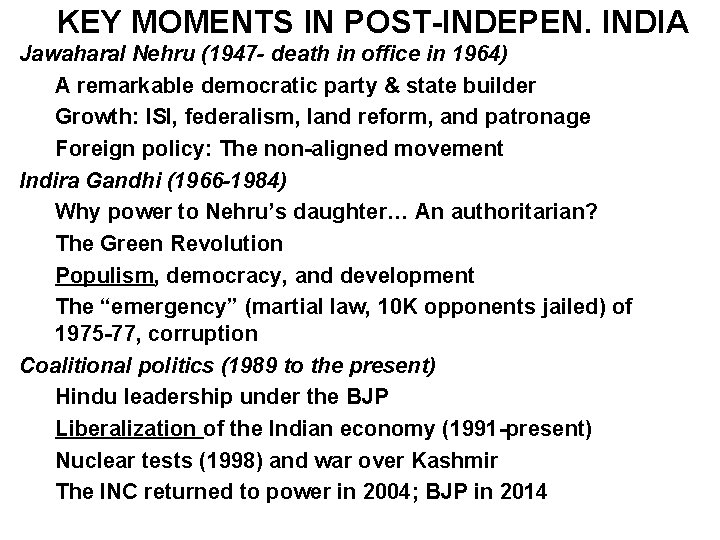 KEY MOMENTS IN POST-INDEPEN. INDIA

Jawaharal Nehru (1947- death in office in 1964)

A remarkable democratic party & state builder

Growth: ISI, federalism, land reform, and patronage

Foreign policy: The non-aligned movement

Indira Gandhi (1966-1984)

Why power to Nehru's daughter… An authoritarian?

The Green Revolution

Populism, democracy, and development

The "emergency" (martial law, 10K opponents jailed) of 1975-77, corruption

Coalitional politics (1989 to the present)

Hindu leadership under the BJP

Liberalization of the Indian economy (1991-present)

Nuclear tests (1998) and war over Kashmir

The INC returned to power in 2004; BJP in 2014